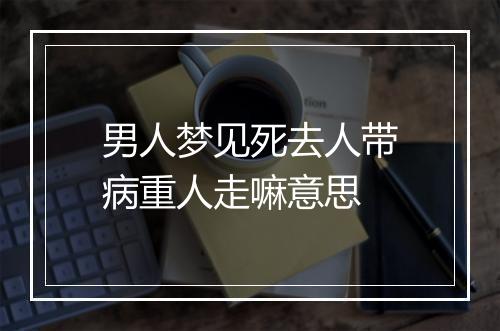 男人梦见死去人带病重人走嘛意思